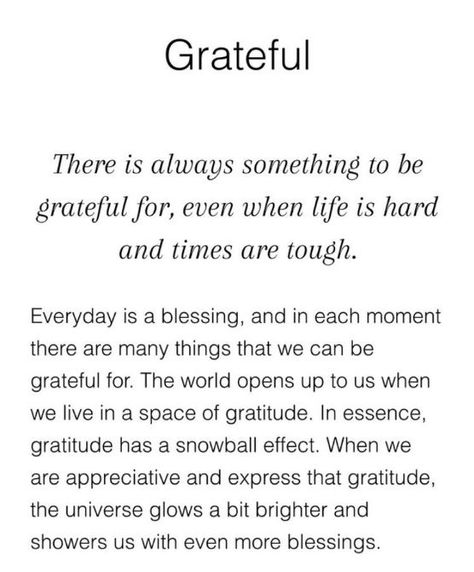 Grateful

There is always something to be grateful for, even when life is hard and times are tough.

Everyday is a blessing, and in each moment there are many things that we can be grateful for. The world opens up to us when we live in a space of gratitude. In essence, gratitude has a snowball effect. When we are appreciative and express that gratitude, the universe glows a bit brighter and showers us with even more blessings.